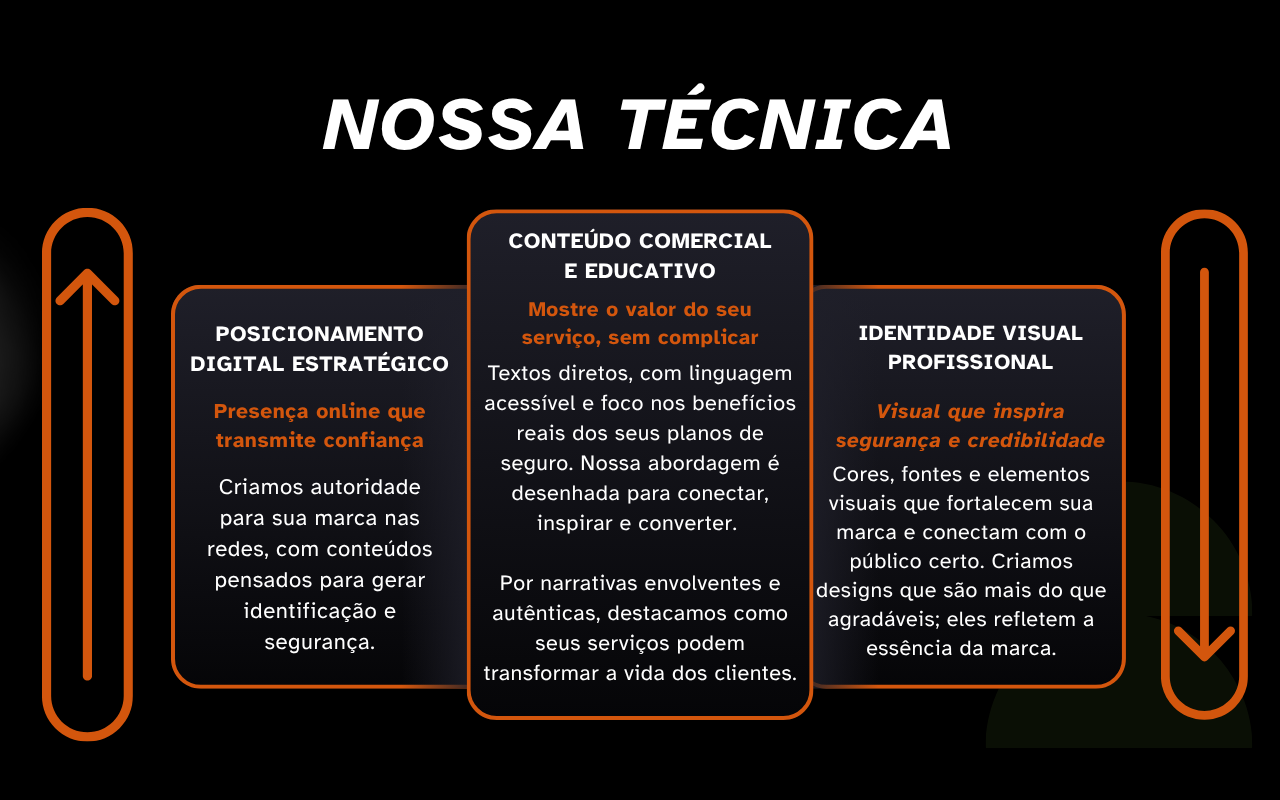 NOSSA TÉCNICA

POSICIONAMENTO DIGITAL ESTRATÉGICO

Presença online que transmite confiança

Criamos autoridade para sua marca nas redes, com conteúdos pensados para gerar identificação e segurança.

CONTEÚDO COMERCIAL E EDUCATIVO

Mostre o valor do seu serviço, sem complicar

Textos diretos, com linguagem acessível e foco nos benefícios reais dos seus planos de seguro. Nossa abordagem é desenhada para conectar, inspirar e converter.

Por narrativas envolventes e autênticas, destacamos como seus serviços podem transformar a vida dos clientes.

IDENTIDADE VISUAL PROFISSIONAL

Visual que inspira segurança e credibilidade

Cores, fontes e elementos visuais que fortalecem sua marca e conectam com o público certo. Criamos designs que são mais do que agradáveis; eles refletem a essência da marca.